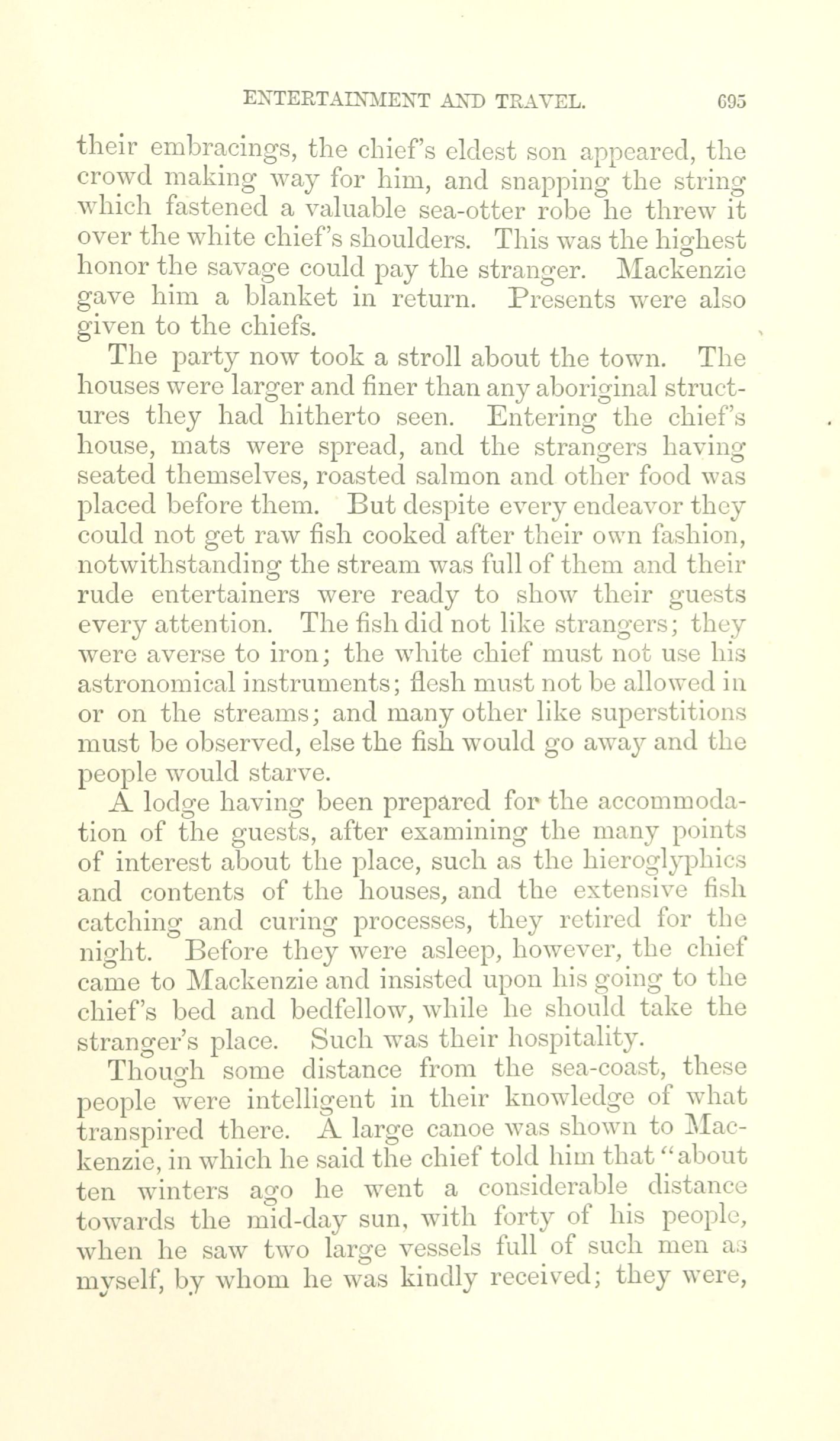 ENTERTAINMENT AND TRAVEL. 695

their embracings, the chief's eldest son appeared, the crowd making way for him, and snapping the string which fastened a valuable sea-otter robe he threw it over the white chief's shoulders. This was the highest honor the savage could pay the stranger. Mackenzie gave him a blanket in return. Presents were also given to the chiefs.

The party now took a stroll about the town. The houses were larger and finer than any aboriginal structures they had hitherto seen. Entering the chief's house, mats were spread, and the strangers having seated themselves, roasted salmon and other food was placed before them. But despite every endeavor they could not get raw fish cooked after their own fashion, notwithstanding the stream was full of them and their rude entertainers were ready to show their guests every attention. The fish did not like strangers; they were averse to iron; the white chief must not use his astronomical instruments; flesh must not be allowed in or on the streams; and many other like superstitions must be observed, else the fish would go away and the people would starve.

A lodge having been prepared for the accommodation of the guests, after examining the many points of interest about the place, such as the hieroglyphics and contents of the houses, and the extensive fish catching and curing processes, they retired for the night. Before they were asleep, however, the chief came to Mackenzie and insisted upon his going to the chief's bed and bedfellow, while he should take the stranger's place. Such was their hospitality.

Though some distance from the sea-coast, these people were intelligent in their knowledge of what transpired there. A large canoe was shown to Mackenzie, in which he said the chief told him that "about ten winters ago he went a considerable distance towards the mid-day sun, with forty of his people, when he saw two large vessels full of such men as myself, by whom he was kindly received; they were,